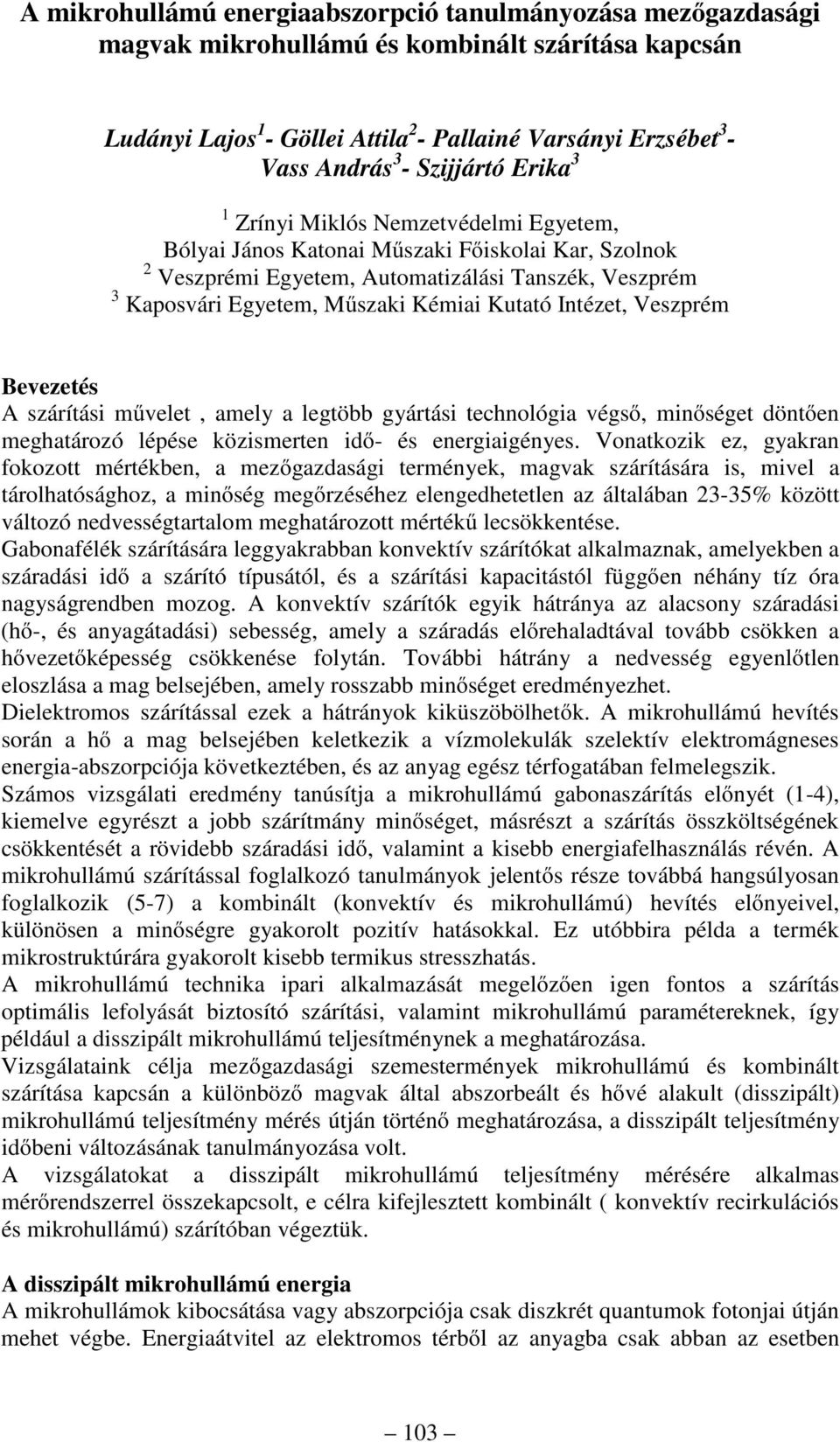 A mikrohullámú energiaabszorpció tanulmányozása mezőgazdasági magvak mikrohullámú és kombinált szárítása kapcsán

Ludányi Lajos $^1$ - Göllei Attila $^2$ - Pallainé Varsányi Erzsébet $^3$ - Vass András $^3$ - Szijjártó Erika $^3$

$^1$ Zrínyi Miklós Nemzetvédelmi Egyetem, Bólyai János Katonai Műszaki Főiskolai Kar, Szolnok
$^2$ Veszprémi Egyetem, Automatizálási Tanszék, Veszprém
$^3$ Kaposvári Egyetem, Műszaki Kémiai Kutató Intézet, Veszprém

Bevezetés
A szárítási művelet , amely a legtöbb gyártási technológia végső, minőséget döntően meghatározó lépése közismerten idő- és energiaigényes. Vonatkozik ez, gyakran fokozott mértékben, a mezőgazdasági termények, magvak szárítására is, mivel a tárolhatósághoz, a minőség megőrzéséhez elengedhetetlen az általában 23-35% között változó nedvességtartalom meghatározott mértékű lecsökkentése.
Gabonafélék szárítására leggyakrabban konvektív szárítókat alkalmaznak, amelyekben a száradási idő a szárító típusától, és a szárítási kapacitástól függően néhány tíz óra nagyságrendben mozog. A konvektív szárítók egyik hátránya az alacsony száradási (hő-, és anyagátadási) sebesség, amely a száradás előrehaladtával tovább csökken a hővezetőképesség csökkenése folytán. További hátrány a nedvesség egyenlőtlen eloszlása a mag belsejében, amely rosszabb minőséget eredményezhet.
Dielektromos szárítással ezek a hátrányok kiküszöbölhetők. A mikrohullámú hevítés során a hő a mag belsejében keletkezik a vízmolekulák szelektív elektromágneses energia-abszorpciója következtében, és az anyag egész térfogatában felmelegszik.
Számos vizsgálati eredmény tanúsítja a mikrohullámú gabonaszárítás előnyét (1-4), kiemelve egyrészt a jobb szárítmány minőséget, másrészt a szárítás összköltségének csökkentését a rövidebb száradási idő, valamint a kisebb energiafelhasználás révén. A mikrohullámú szárítással foglalkozó tanulmányok jelentős része továbbá hangsúlyosan foglalkozik (5-7) a kombinált (konvektív és mikrohullámú) hevítés előnyeivel, különösen a minőségre gyakorolt pozitív hatásokkal. Ez utóbbira példa a termék mikrostruktúrára gyakorolt kisebb termikus stresszhatás.
A mikrohullámú technika ipari alkalmazását megelőzően igen fontos a szárítás optimális lefolyását biztosító szárítási, valamint mikrohullámú paramétereknek, így például a disszipált mikrohullámú teljesítménynek a meghatározása.
Vizsgálataink célja mezőgazdasági szemestermények mikrohullámú és kombinált szárítása kapcsán a különböző magvak által abszorbeált és hővé alakult (disszipált) mikrohullámú teljesítmény mérés útján történő meghatározása, a disszipált teljesítmény időbeni változásának tanulmányozása volt.
A vizsgálatokat a disszipált mikrohullámú teljesítmény mérésére alkalmas mérőrendszerrel összekapcsolt, e célra kifejlesztett kombinált ( konvektív recirkulációs és mikrohullámú) szárítóban végeztük.

A disszipált mikrohullámú energia
A mikrohullámok kibocsátása vagy abszorpciója csak diszkrét quantumok fotonjai útján mehet végbe. Energiaátvitel az elektromos térből az anyagba csak abban az esetben

— 103 —